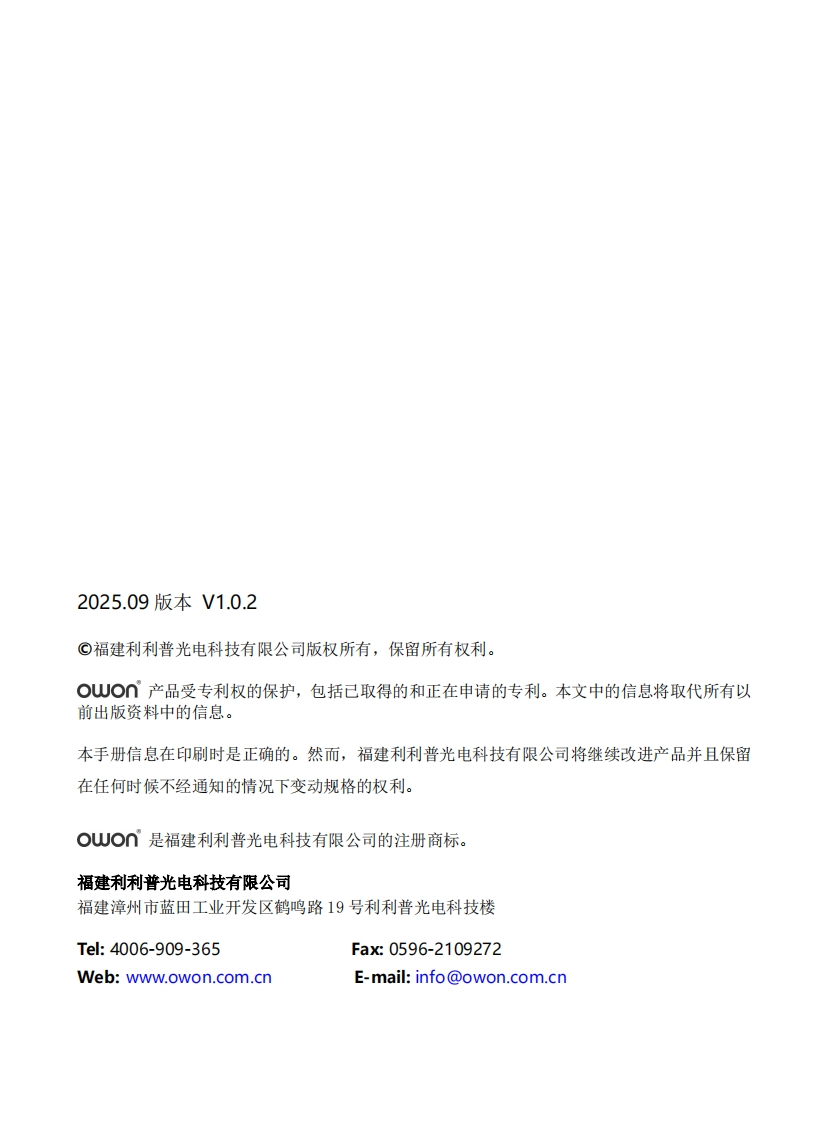 2025.09 版本 V1.0.2

©福建利利普光电科技有限公司版权所有，保留所有权利。

OWON® 产品受专利权的保护，包括已取得的和正在申请的专利。本文中的信息将取代所有以前出版资料中的信息。

本手册信息在印刷时是正确的。然而，福建利利普光电科技有限公司将继续改进产品并且保留在任何时候不经通知的情况下变动规格的权利。

OWON® 是福建利利普光电科技有限公司的注册商标。

福建利利普光电科技有限公司
福建漳州市蓝田工业开发区鹤鸣路 19 号利利普光电科技楼

Tel: 4006-909-365 Fax: 0596-2109272
Web: www.owon.com.cn E-mail: info@owon.com.cn